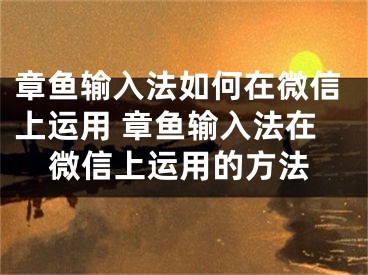 章鱼输入法如何在微信上运用 章鱼输入法在微信上运用的方法